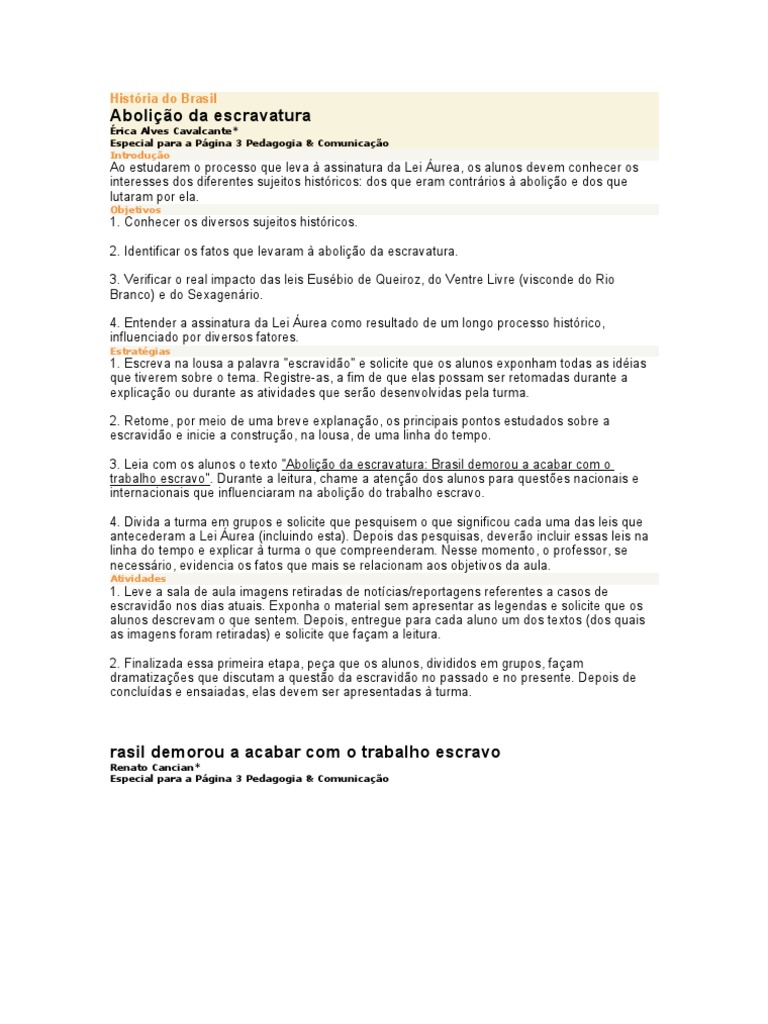 História do Brasil
Abolição da escravatura
Érica Alves Cavalcante*
Especial para a Página 3 Pedagogia & Comunicação
Introdução
Ao estudarem o processo que leva à assinatura da Lei Áurea, os alunos devem conhecer os interesses dos diferentes sujeitos históricos: dos que eram contrários à abolição e dos que lutaram por ela.
Objetivos
1. Conhecer os diversos sujeitos históricos.

2. Identificar os fatos que levaram à abolição da escravatura.

3. Verificar o real impacto das leis Eusébio de Queiroz, do Ventre Livre (visconde do Rio Branco) e do Sexagenário.

4. Entender a assinatura da Lei Áurea como resultado de um longo processo histórico, influenciado por diversos fatores.
Estratégias
1. Escreva na lousa a palavra "escravidão" e solicite que os alunos exponham todas as idéias que tiverem sobre o tema. Registre-as, a fim de que elas possam ser retomadas durante a explicação ou durante as atividades que serão desenvolvidas pela turma.

2. Retome, por meio de uma breve explanação, os principais pontos estudados sobre a escravidão e inicie a construção, na lousa, de uma linha do tempo.

3. Leia com os alunos o texto "Abolição da escravatura: Brasil demorou a acabar com o trabalho escravo". Durante a leitura, chame a atenção dos alunos para questões nacionais e internacionais que influenciaram na abolição do trabalho escravo.

4. Divida a turma em grupos e solicite que pesquisem o que significou cada uma das leis que antecederam a Lei Áurea (incluindo esta). Depois das pesquisas, deverão incluir essas leis na linha do tempo e explicar à turma o que compreenderam. Nesse momento, o professor, se necessário, evidencia os fatos que mais se relacionam aos objetivos da aula.
Atividades
1. Leve a sala de aula imagens retiradas de notícias/reportagens referentes a casos de escravidão nos dias atuais. Exponha o material sem apresentar as legendas e solicite que os alunos descrevam o que sentem. Depois, entregue para cada aluno um dos textos (dos quais as imagens foram retiradas) e solicite que façam a leitura.

2. Finalizada essa primeira etapa, peça que os alunos, divididos em grupos, façam dramatizações que discutam a questão da escravidão no passado e no presente. Depois de concluídas e ensaiadas, elas devem ser apresentadas à turma.

rasil demorou a acabar com o trabalho escravo
Renato Cancian*
Especial para a Página 3 Pedagogia & Comunicação